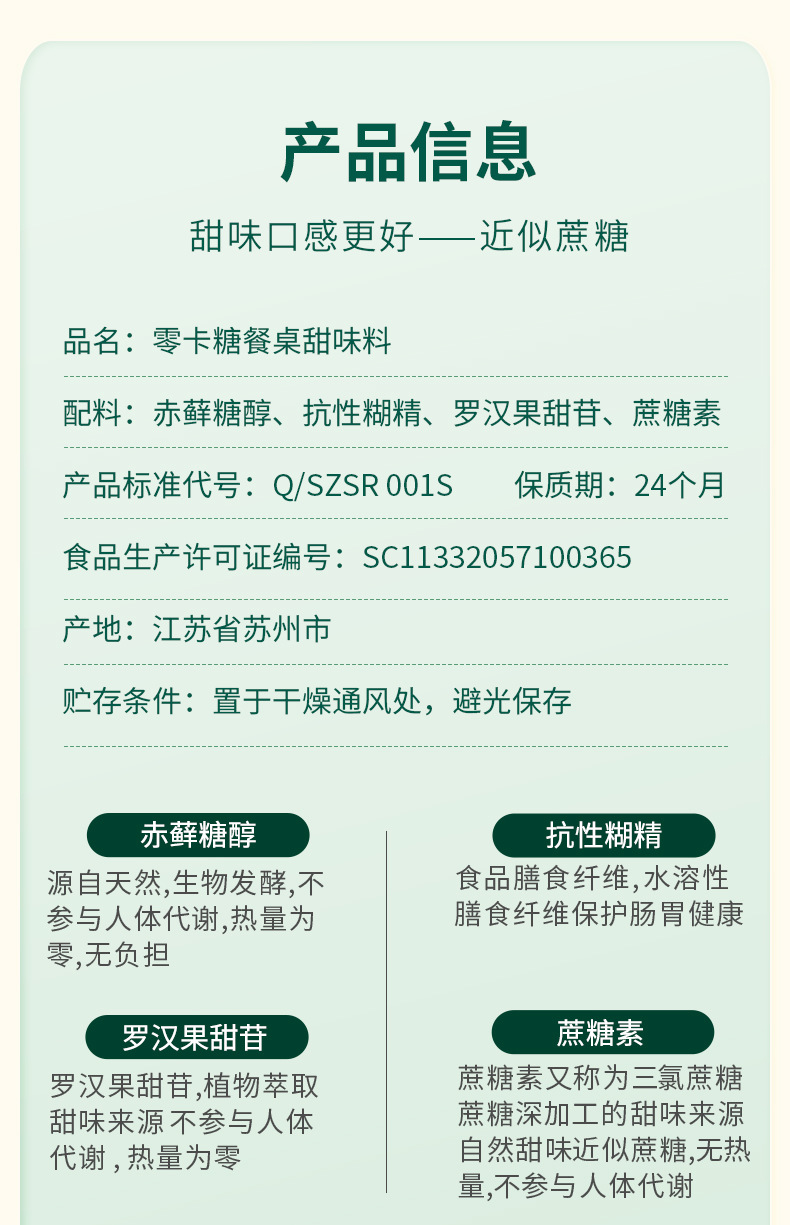 产品信息

甜味口感更好——近似蔗糖

品名：零卡糖餐桌甜味料

配料：赤藓糖醇、抗性糊精、罗汉果甜苷、蔗糖素

产品标准代号：Q/SZSR 001S 保质期：24个月

食品生产许可证编号：SC11332057100365

产地：江苏省苏州市

贮存条件：置于干燥通风处，避光保存

赤藓糖醇

源自天然,生物发酵,不参与人体代谢,热量为零,无负担

罗汉果甜苷

罗汉果甜苷,植物萃取甜味来源 不参与人体代谢，热量为零

抗性糊精

食品膳食纤维,水溶性膳食纤维保护肠胃健康

蔗糖素

蔗糖素又称为三氯蔗糖蔗糖深加工的甜味来源自然甜味近似蔗糖,无热量,不参与人体代谢